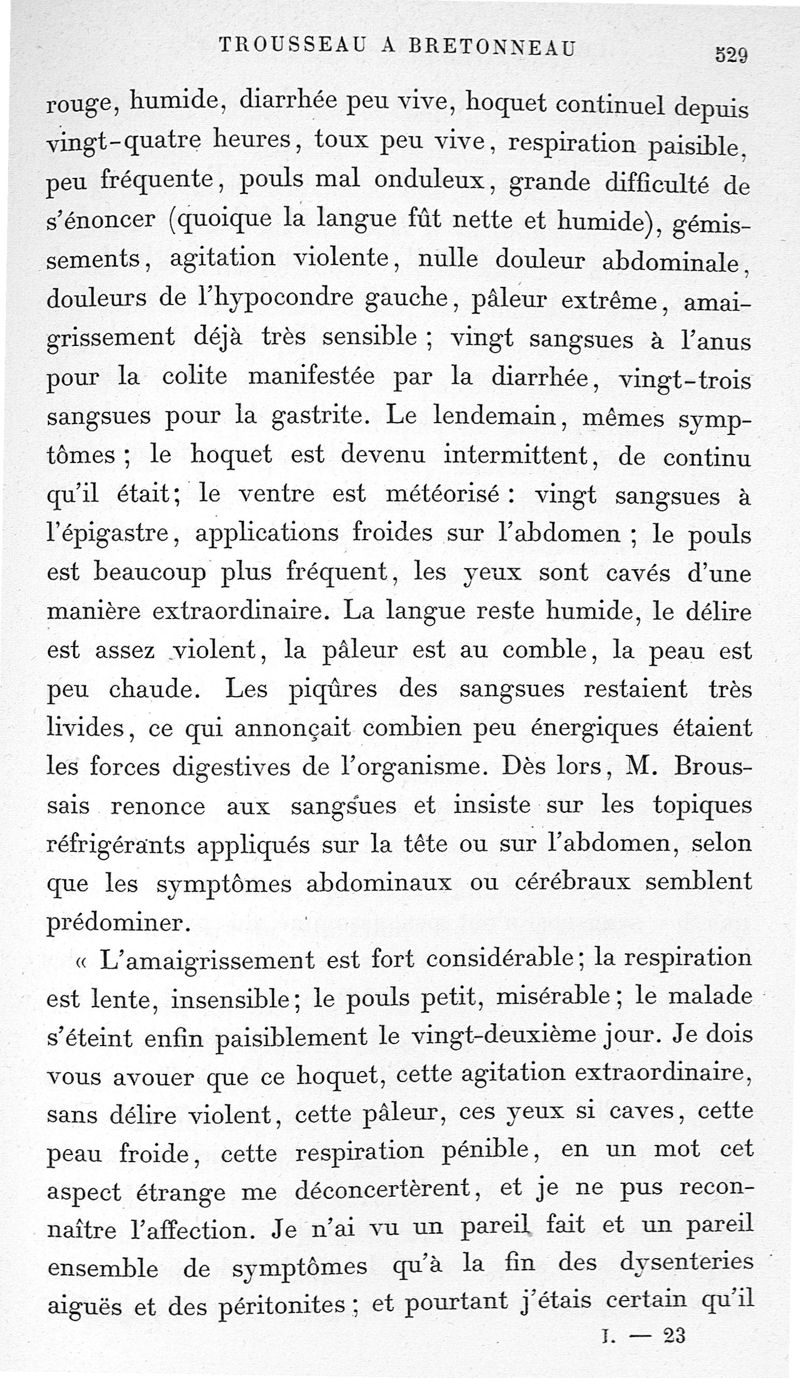 TROUSSEAU A BRETONNEAU 529

rouge, humide, diarrhée peu vive, hoquet continuel depuis vingt-quatre heures, toux peu vive, respiration paisible, peu fréquente, pouls mal onduleux, grande difficulté de s'énoncer (quoique la langue fût nette et humide), gémissements, agitation violente, nulle douleur abdominale, douleurs de l'hypocondre gauche, pâleur extrême, amaigrissement déjà très sensible ; vingt sangsues à l'anus pour la colite manifestée par la diarrhée, vingt-trois sangsues pour la gastrite. Le lendemain, mêmes symptômes ; le hoquet est devenu intermittent, de continu qu'il était; le ventre est météorisé : vingt sangsues à l'épigastre, applications froides sur l'abdomen ; le pouls est beaucoup plus fréquent, les yeux sont cavés d'une manière extraordinaire. La langue reste humide, le délire est assez violent, la pâleur est au comble, la peau est peu chaude. Les piqûres des sangsues restaient très livides, ce qui annonçait combien peu énergiques étaient les forces digestives de l'organisme. Dès lors, M. Broussais renonce aux sangsues et insiste sur les topiques réfrigérants appliqués sur la tête ou sur l'abdomen, selon que les symptômes abdominaux ou cérébraux semblent prédominer.

« L'amaigrissement est fort considérable; la respiration est lente, insensible; le pouls petit, misérable; le malade s'éteint enfin paisiblement le vingt-deuxième jour. Je dois vous avouer que ce hoquet, cette agitation extraordinaire, sans délire violent, cette pâleur, ces yeux si caves, cette peau froide, cette respiration pénible, en un mot cet aspect étrange me déconcertèrent, et je ne pus reconnaître l'affection. Je n'ai vu un pareil fait et un pareil ensemble de symptômes qu'à la fin des dysenteries aiguës et des péritonites ; et pourtant j'étais certain qu'il

I. — 23